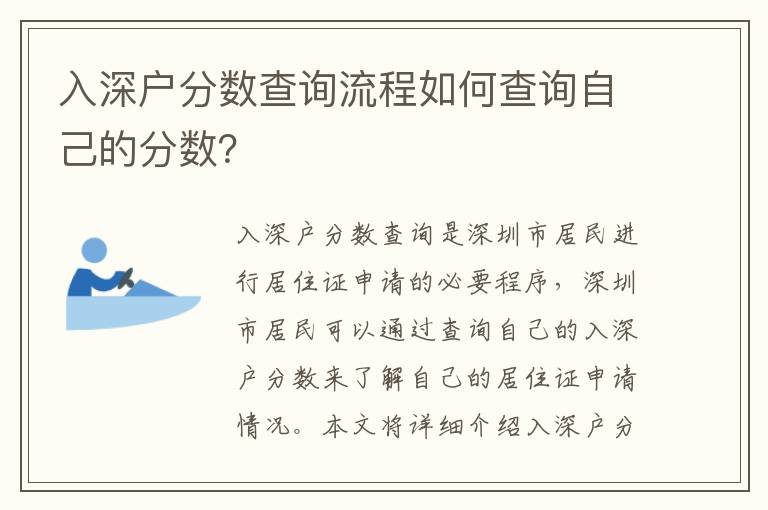 入深户分数查询流程如何查询自己的分数?

入深户分数查询是深圳市居民进行居住证申请的必要程序，深圳市居民可以通过查询自己的入深户分数来了解自己的居住证申请情况。本文将详细介绍入深户分